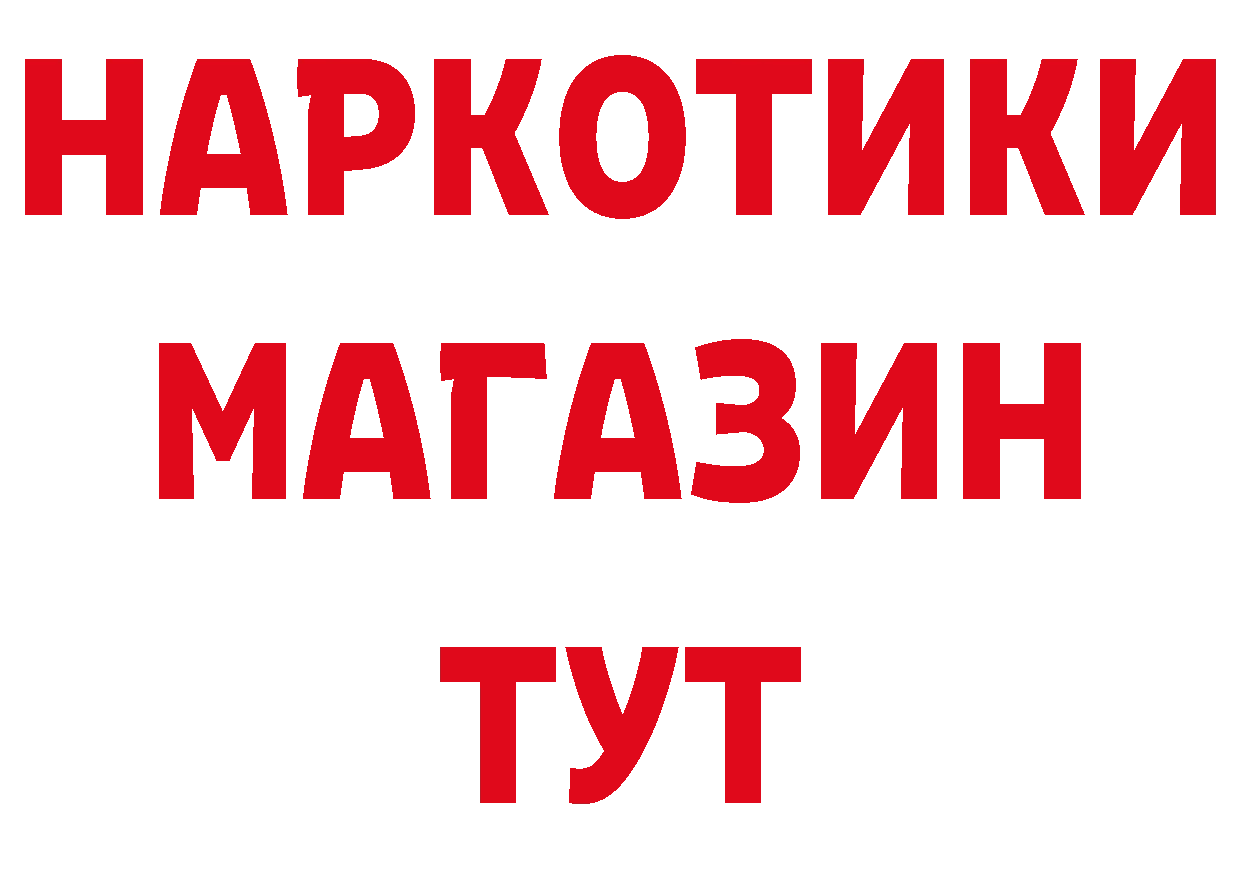 НАРКОТИКИ
МАГАЗИН
ТУТ